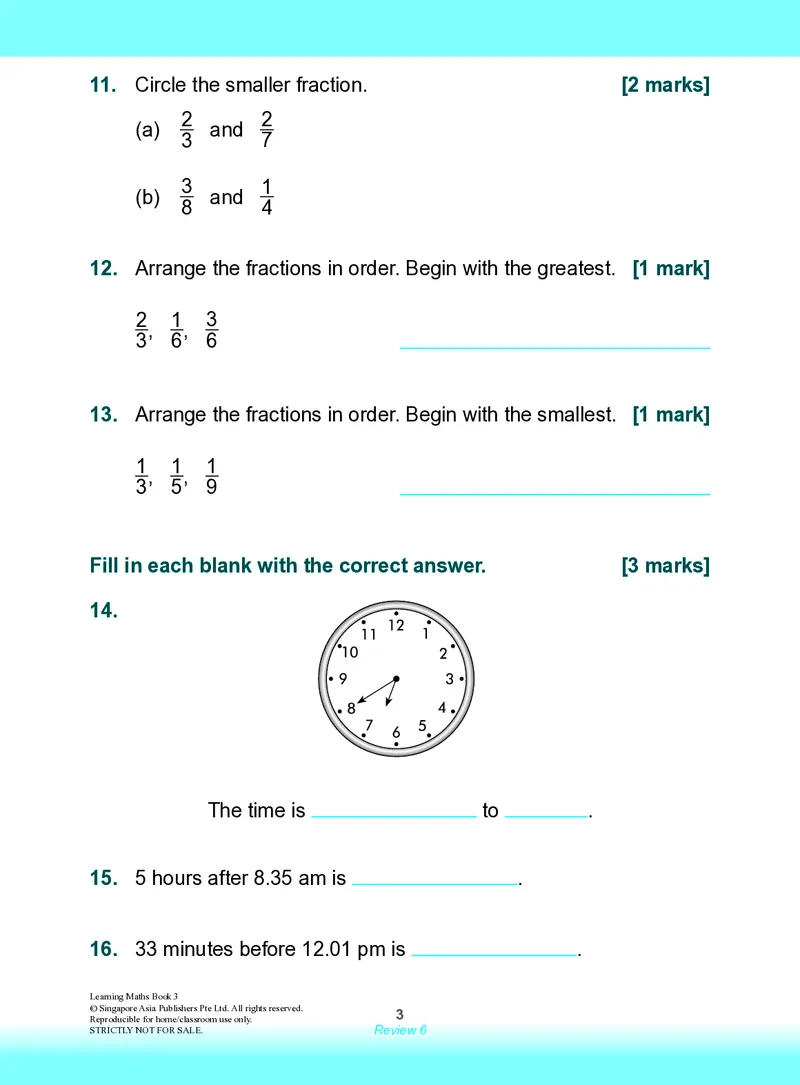 11. Circle the smaller fraction. [2 marks]

(a) $\frac{2}{3}$ and $\frac{2}{7}$

(b) $\frac{3}{8}$ and $\frac{1}{4}$

12. Arrange the fractions in order. Begin with the greatest. [1 mark]

$\frac{2}{3}$, $\frac{1}{6}$, $\frac{3}{6}$ ____

13. Arrange the fractions in order. Begin with the smallest. [1 mark]

$\frac{1}{3}$, $\frac{1}{5}$, $\frac{1}{9}$ ____

Fill in each blank with the correct answer. [3 marks]

14.

12
1
2
3
4
5
6
7
8
9
10
11

The time is ____ to ____.

15. 5 hours after 8.35 am is ____.

16. 33 minutes before 12.01 pm is ____.

Learning Maths Book 3
© Singapore Asia Publishers Pte Ltd. All rights reserved.
Reproducible for home/classroom use only.
STRICTLY NOT FOR SALE.

3
Review 6